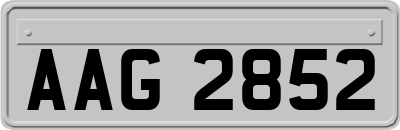 AAG 2852